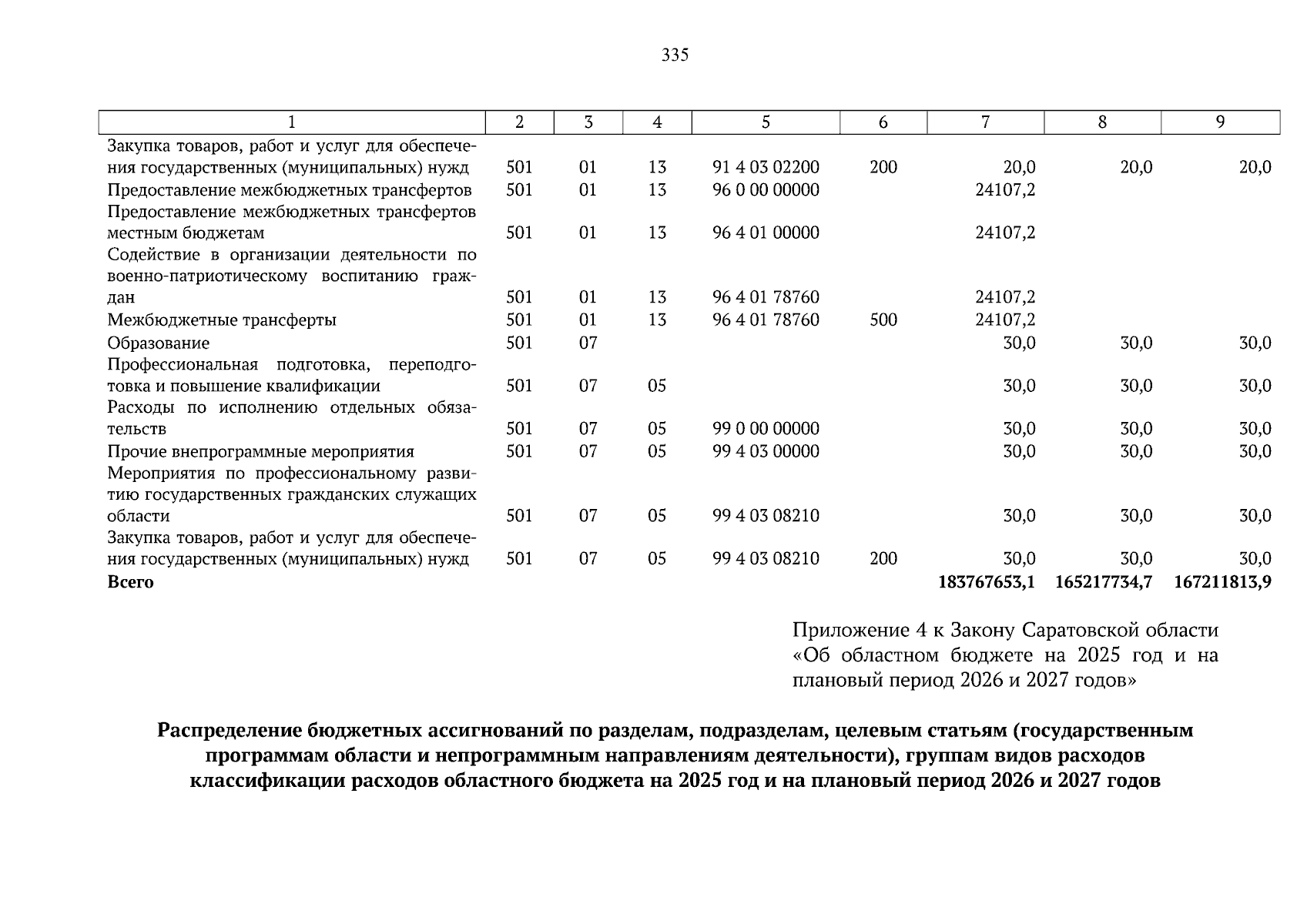 335

| 1 | 2 | 3 | 4 | 5 | 6 | 7 | 8 | 9 |
|---|---|---|---|---|---|---|---|---|
| Закупка товаров, работ и услуг для обеспечения государственных (муниципальных) нужд | 501 | 01 | 13 | 91 4 03 02200 | 200 | 20,0 | 20,0 | 20,0 |
| Предоставление межбюджетных трансфертов | 501 | 01 | 13 | 96 0 00 00000 |  | 24107,2 |  |  |
| Предоставление межбюджетных трансфертов местным бюджетам | 501 | 01 | 13 | 96 4 01 00000 |  | 24107,2 |  |  |
| Содействие в организации деятельности по военно-патриотическому воспитанию граждан | 501 | 01 | 13 | 96 4 01 78760 |  | 24107,2 |  |  |
| Межбюджетные трансферты | 501 | 01 | 13 | 96 4 01 78760 | 500 | 24107,2 |  |  |
| Образование | 501 | 07 |  |  |  | 30,0 | 30,0 | 30,0 |
| Профессиональная подготовка, переподготовка и повышение квалификации | 501 | 07 | 05 |  |  | 30,0 | 30,0 | 30,0 |
| Расходы по исполнению отдельных обязательств | 501 | 07 | 05 | 99 0 00 00000 |  | 30,0 | 30,0 | 30,0 |
| Прочие внепрограммные мероприятия | 501 | 07 | 05 | 99 4 03 00000 |  | 30,0 | 30,0 | 30,0 |
| Мероприятия по профессиональному развитию государственных гражданских служащих области | 501 | 07 | 05 | 99 4 03 08210 |  | 30,0 | 30,0 | 30,0 |
| Закупка товаров, работ и услуг для обеспечения государственных (муниципальных) нужд | 501 | 07 | 05 | 99 4 03 08210 | 200 | 30,0 | 30,0 | 30,0 |
| Всего |  |  |  |  |  | 183767653,1 | 165217734,7 | 167211813,9 |

Приложение 4 к Закону Саратовской области «Об областном бюджете на 2025 год и на плановый период 2026 и 2027 годов»

Распределение бюджетных ассигнований по разделам, подразделам, целевым статьям (государственным программам области и непрограммным направлениям деятельности), группам видов расходов классификации расходов областного бюджета на 2025 год и на плановый период 2026 и 2027 годов